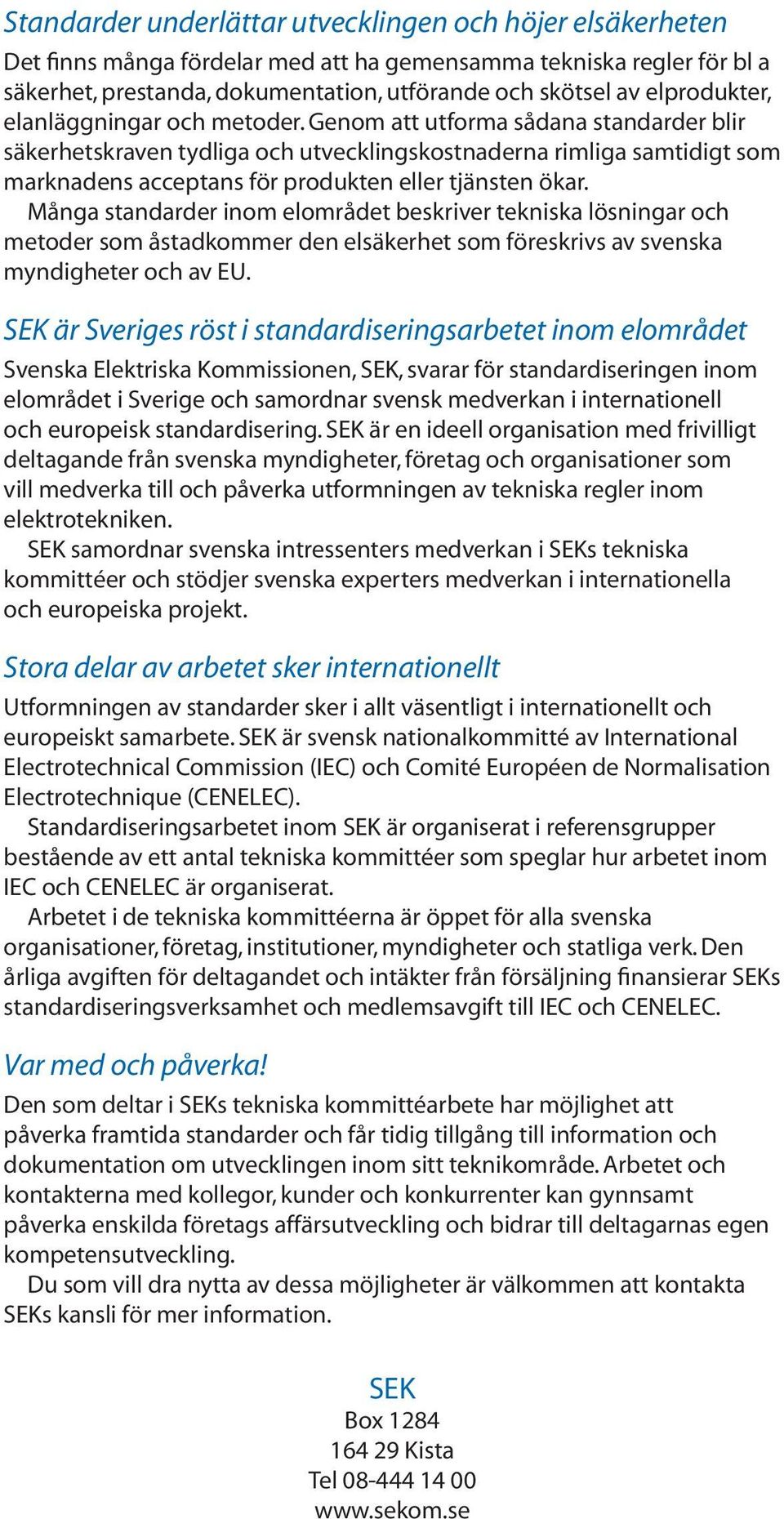 Standarder underlättar utvecklingen och höjer elsäkerheten

Det finns många fördelar med att ha gemensamma tekniska regler för bl a säkerhet, prestanda, dokumentation, utförande och skötsel av elprodukter, elanläggningar och metoder. Genom att utforma sådana standarder blir säkerhetskraven tydliga och utvecklingskostnaderna rimliga samtidigt som marknadens acceptans för produkten eller tjänsten ökar.

Många standarder inom elområdet beskriver tekniska lösningar och metoder som åstadkommer den elsäkerhet som föreskrivs av svenska myndigheter och av EU.

SEK är Sveriges röst i standardiseringsarbetet inom elområdet

Svenska Elektriska Kommissionen, SEK, svarar för standardiseringen inom elområdet i Sverige och samordnar svensk medverkan i internationell och europeisk standardisering. SEK är en ideell organisation med frivilligt deltagande från svenska myndigheter, företag och organisationer som vill medverka till och påverka utformningen av tekniska regler inom elektrotekniken.

SEK samordnar svenska intressenters medverkan i SEKs tekniska kommittéer och stödjer svenska experters medverkan i internationella och europeiska projekt.

Stora delar av arbetet sker internationellt

Utformningen av standarder sker i allt väsentligt i internationellt och europeiskt samarbete. SEK är svensk nationalkommitté av International Electrotechnical Commission (IEC) och Comité Européen de Normalisation Electrotechnique (CENELEC).

Standardiseringsarbetet inom SEK är organiserat i referensgrupper bestående av ett antal tekniska kommittéer som speglar hur arbetet inom IEC och CENELEC är organiserat.

Arbetet i de tekniska kommittéerna är öppet för alla svenska organisationer, företag, institutioner, myndigheter och statliga verk. Den årliga avgiften för deltagandet och intäkter från försäljning finansierar SEKs standardiseringsverksamhet och medlemsavgift till IEC och CENELEC.

Var med och påverka!

Den som deltar i SEKs tekniska kommittéarbete har möjlighet att påverka framtida standarder och får tidig tillgång till information och dokumentation om utvecklingen inom sitt teknikområde. Arbetet och kontakterna med kollegor, kunder och konkurrenter kan gynnsamt påverka enskilda företags affärsutveckling och bidrar till deltagarnas egen kompetensutveckling.

Du som vill dra nytta av dessa möjligheter är välkommen att kontakta SEKs kansli för mer information.

SEK
Box 1284
164 29 Kista
Tel 08-444 14 00
www.sekom.se